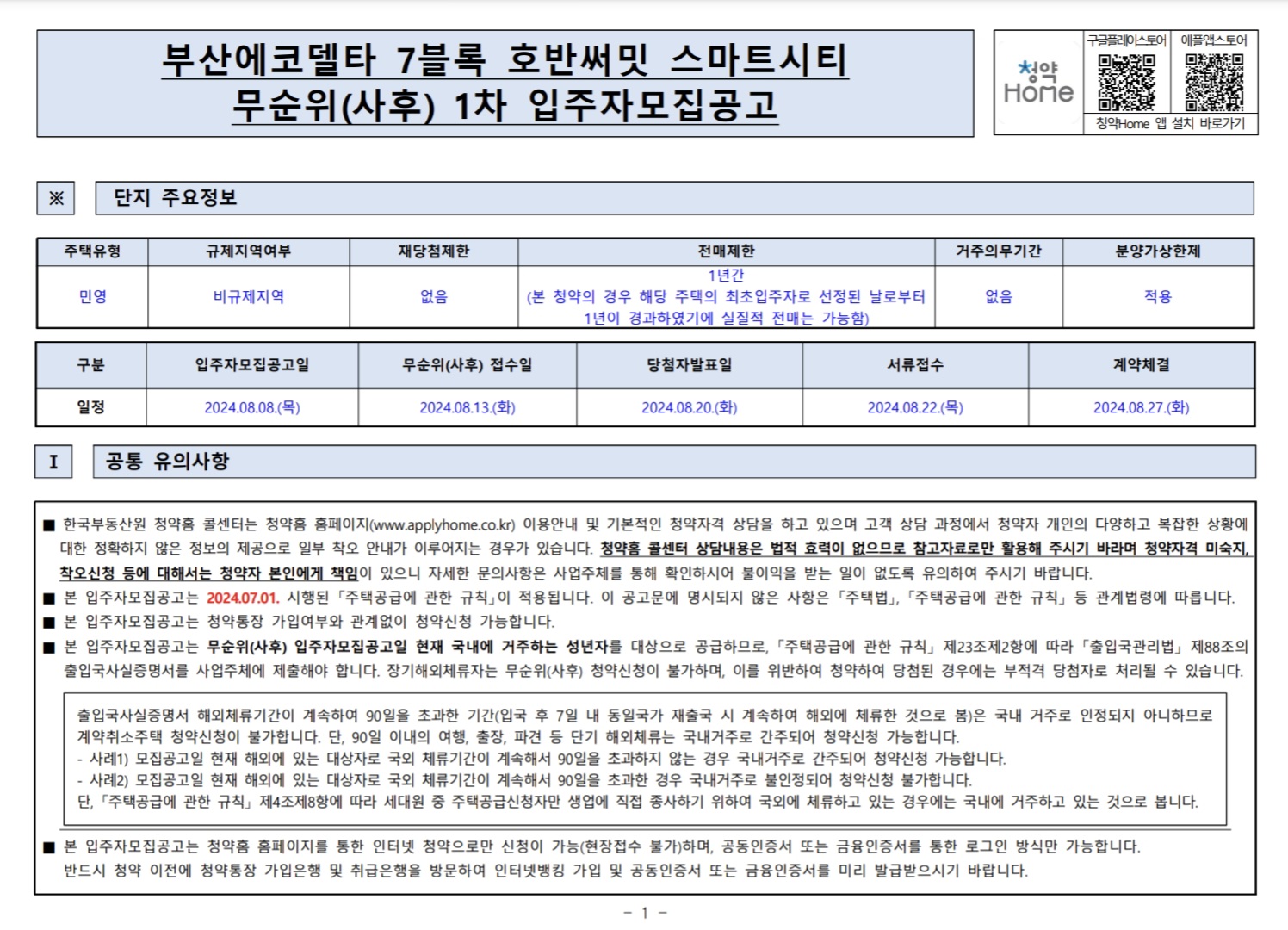 부산에코델타 7블록 호반써밋 스마트시티
무순위(사후) 1차 입주자모집공고

청약 Home
구글플레이스토어
애플앱스토어
청약Home 앱 설치 바로가기

※ 단지 주요정보

| 주택유형 | 규제지역여부 | 재당첨제한 | 전매제한 | 거주의무기간 | 분양가상한제 |
|---|---|---|---|---|---|
| 민영 | 비규제지역 | 없음 | 1년간 (본 청약의 경우 해당 주택의 최초입주자로 선정된 날로부터 1년이 경과하였기에 실질적 전매는 가능함) | 없음 | 적용 |

| 구분 | 입주자모집공고일 | 무순위(사후) 접수일 | 당첨자발표일 | 서류접수 | 계약체결 |
|---|---|---|---|---|---|
| 일정 | 2024.08.08.(목) | 2024.08.13.(화) | 2024.08.20.(화) | 2024.08.22.(목) | 2024.08.27.(화) |

I 공통 유의사항

■ 한국부동산원 청약홈 콜센터는 청약홈 홈페이지(www.applyhome.co.kr) 이용안내 및 기본적인 청약자격 상담을 하고 있으며 고객 상담 과정에서 청약자 개인의 다양하고 복잡한 상황에 대한 정확하지 않은 정보의 제공으로 일부 착오 안내가 이루어지는 경우가 있습니다. 청약홈 콜센터 상담내용은 법적 효력이 없으므로 참고자료로만 활용해 주시기 바라며 청약자격 미숙지, 착오신청 등에 대해서는 청약자 본인에게 책임이 있으니 자세한 문의사항은 사업주체를 통해 확인하시어 불이익을 받는 일이 없도록 유의하여 주시기 바랍니다.
■ 본 입주자모집공고는 2024.07.01. 시행된 「주택공급에 관한 규칙」이 적용됩니다. 이 공고문에 명시되지 않은 사항은 「주택법」, 「주택공급에 관한 규칙」 등 관계법령에 따릅니다.
■ 본 입주자모집공고는 청약통장 가입여부와 관계없이 청약신청 가능합니다.
■ 본 입주자모집공고는 무순위(사후) 입주자모집공고일 현재 국내에 거주하는 성년자를 대상으로 공급하므로, 「주택공급에 관한 규칙」 제23조제2항에 따라 「출입국관리법」 제88조의 출입국사실증명서를 사업주체에 제출해야 합니다. 장기해외체류자는 무순위(사후) 청약신청이 불가하며, 이를 위반하여 청약하여 당첨된 경우에는 부적격 당첨자로 처리될 수 있습니다.

출입국사실증명서 해외체류기간이 계속하여 90일을 초과한 기간(입국 후 7일 내 동일국가 재출국 시 계속하여 해외에 체류한 것으로 봄)은 국내 거주로 인정되지 아니하므로 계약취소주택 청약신청이 불가합니다. 단, 90일 이내의 여행, 출장, 파견 등 단기 해외체류는 국내거주로 간주되어 청약신청 가능합니다.
- 사례1) 모집공고일 현재 해외에 있는 대상자로 국외 체류기간이 계속해서 90일을 초과하지 않는 경우 국내거주로 간주되어 청약신청 가능합니다.
- 사례2) 모집공고일 현재 해외에 있는 대상자로 국외 체류기간이 계속해서 90일을 초과한 경우 국내거주로 불인정되어 청약신청 불가합니다.
단, 「주택공급에 관한 규칙」 제4조제8항에 따라 세대원 중 주택공급신청자만 생업에 직접 종사하기 위하여 국외에 체류하고 있는 경우에는 국내에 거주하고 있는 것으로 봅니다.

■ 본 입주자모집공고는 청약홈 홈페이지를 통한 인터넷 청약으로만 신청이 가능(현장접수 불가)하며, 공동인증서 또는 금융인증서를 통한 로그인 방식만 가능합니다. 반드시 청약 이전에 청약통장 가입은행 및 취급은행을 방문하여 인터넷뱅킹 가입 및 공동인증서 또는 금융인증서를 미리 발급받으시기 바랍니다.

- 1 -